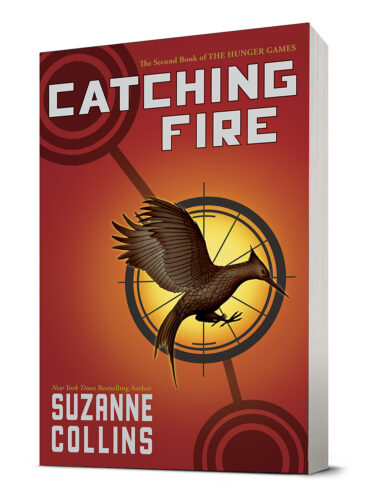 The Second Book of THE HUNGER GAMES

CATCHING FIRE

New York Times Bestselling Author

SUZANNE COLLINS